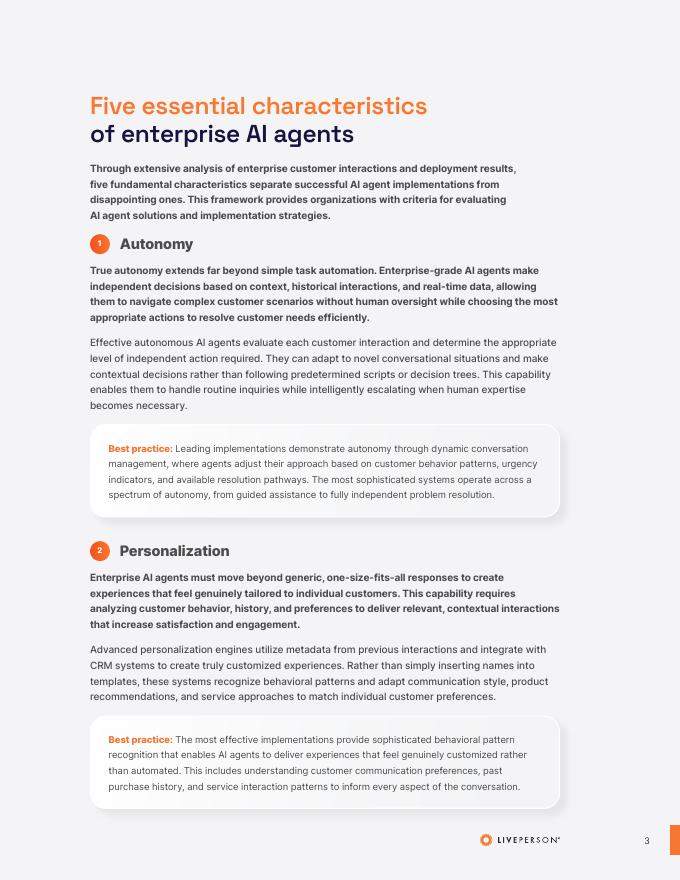 Five essential characteristics of enterprise AI agents

Through extensive analysis of enterprise customer interactions and deployment results, five fundamental characteristics separate successful AI agent implementations from disappointing ones. This framework provides organizations with criteria for evaluating AI agent solutions and implementation strategies.

1 Autonomy

True autonomy extends far beyond simple task automation. Enterprise-grade AI agents make independent decisions based on context, historical interactions, and real-time data, allowing them to navigate complex customer scenarios without human oversight while choosing the most appropriate actions to resolve customer needs efficiently.

Effective autonomous AI agents evaluate each customer interaction and determine the appropriate level of independent action required. They can adapt to novel conversational situations and make contextual decisions rather than following predetermined scripts or decision trees. This capability enables them to handle routine inquiries while intelligently escalating when human expertise becomes necessary.

Best practice: Leading implementations demonstrate autonomy through dynamic conversation management, where agents adjust their approach based on customer behavior patterns, urgency indicators, and available resolution pathways. The most sophisticated systems operate across a spectrum of autonomy, from guided assistance to fully independent problem resolution.

2 Personalization

Enterprise AI agents must move beyond generic, one-size-fits-all responses to create experiences that feel genuinely tailored to individual customers. This capability requires analyzing customer behavior, history, and preferences to deliver relevant, contextual interactions that increase satisfaction and engagement.

Advanced personalization engines utilize metadata from previous interactions and integrate with CRM systems to create truly customized experiences. Rather than simply inserting names into templates, these systems recognize behavioral patterns and adapt communication style, product recommendations, and service approaches to match individual customer preferences.

Best practice: The most effective implementations provide sophisticated behavioral pattern recognition that enables AI agents to deliver experiences that feel genuinely customized rather than automated. This includes understanding customer communication preferences, past purchase history, and service interaction patterns to inform every aspect of the conversation.

LIVEPERSON

3